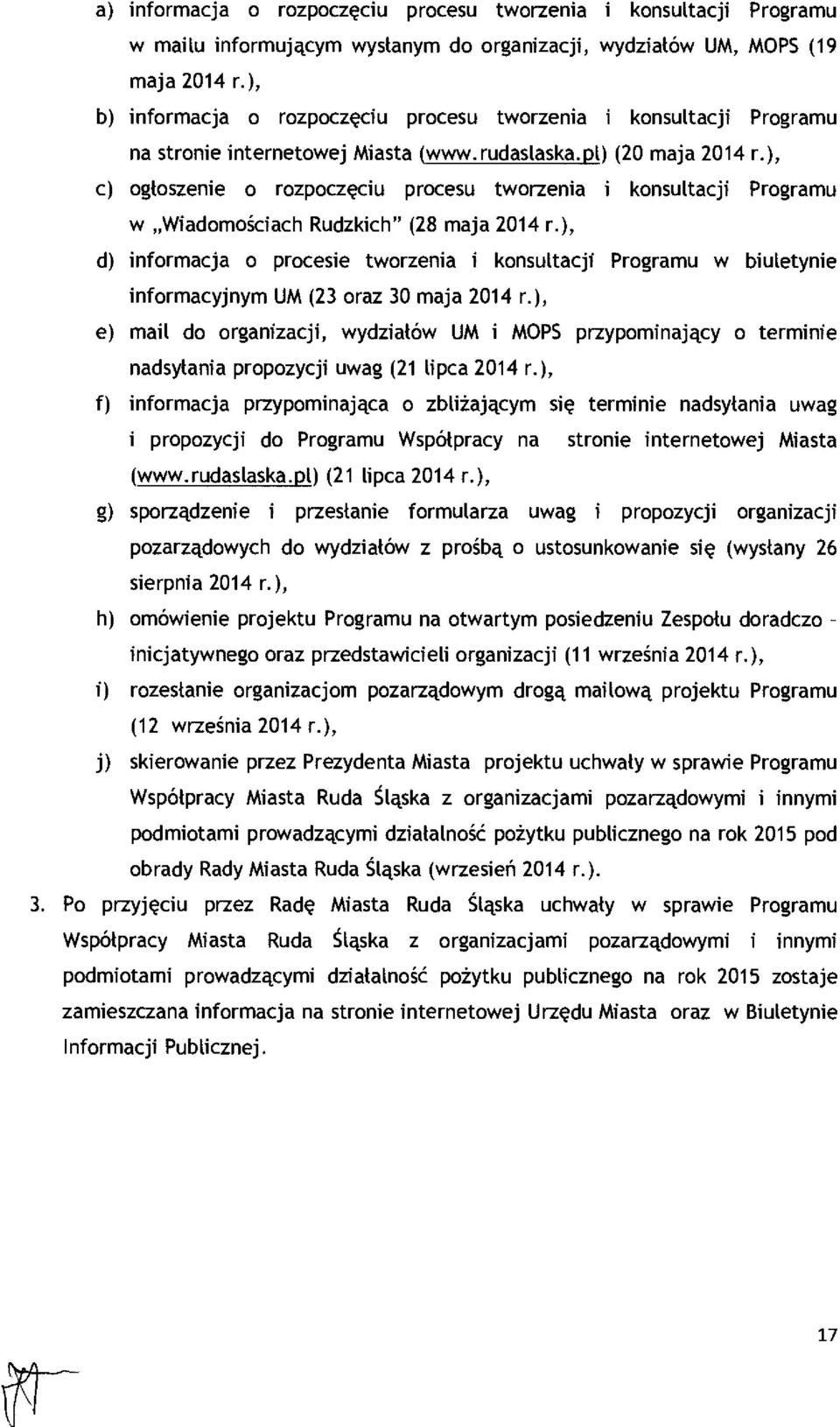 a) informacja o rozpoczęciu procesu tworzenia i konsultacji Programu w mailu informującym wysłanym do organizacji, wydziałów UM, MOPS (19 maja 2014 r.),

b) informacja o rozpoczęciu procesu tworzenia i konsultacji Programu na stronie internetowej Miasta (www.rudaslaska.pl) (20 maja 2014 r.),

c) ogłoszenie o rozpoczęciu procesu tworzenia i konsultacji Programu w „Wiadomościach Rudzkich" (28 maja 2014 r.),

d) informacja o procesie tworzenia i konsultacji Programu w biuletynie informacyjnym UM (23 oraz 30 maja 2014 r.),

e) mail do organizacji, wydziałów UM i MOPS przypominający o terminie nadsyłania propozycji uwag (21 lipca 2014 r.),

f) informacja przypominająca o zbliżającym się terminie nadsyłania uwag i propozycji do Programu Współpracy na stronie internetowej Miasta (www.rudaslaska.pl) (21 lipca 2014 r.),

g) sporządzenie i przesłanie formularza uwag i propozycji organizacji pozarządowych do wydziałów z prośbą o ustosunkowanie się (wysłany 26 sierpnia 2014 r.),

h) omówienie projektu Programu na otwartym posiedzeniu Zespołu doradczo - inicjatywnego oraz przedstawicieli organizacji (11 września 2014 r.),

i) rozesłanie organizacjom pozarządowym drogą mailową projektu Programu (12 września 2014 r.),

j) skierowanie przez Prezydenta Miasta projektu uchwały w sprawie Programu Współpracy Miasta Ruda Śląska z organizacjami pozarządowymi i innymi podmiotami prowadzącymi działalność pożytku publicznego na rok 2015 pod obrady Rady Miasta Ruda Śląska (wrzesień 2014 r.).

3. Po przyjęciu przez Radę Miasta Ruda Śląska uchwały w sprawie Programu Współpracy Miasta Ruda Śląska z organizacjami pozarządowymi i innymi podmiotami prowadzącymi działalność pożytku publicznego na rok 2015 zostaje zamieszczana informacja na stronie internetowej Urzędu Miasta oraz w Biuletynie Informacji Publicznej.

17